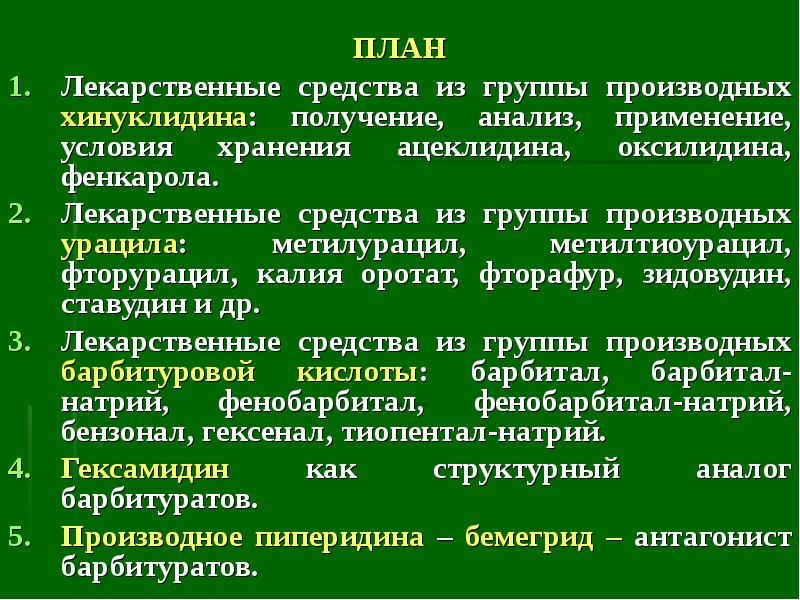 ПЛАН

1. Лекарственные средства из группы производных хинуклидина: получение, анализ, применение, условия хранения ацеклидина, оксилидина, фенкарола.

2. Лекарственные средства из группы производных урацила: метилурацил, метилтиоурацил, фторурацил, калия оротат, фторафур, зидовудин, ставудин и др.

3. Лекарственные средства из группы производных барбитуровой кислоты: барбитал, барбитал-натрий, фенобарбитал, фенобарбитал-натрий, бензонал, гексенал, тиопентал-натрий.

4. Гексамидин как структурный аналог барбитуратов.

5. Производное пиперидина – бемегрид – антагонист барбитуратов.